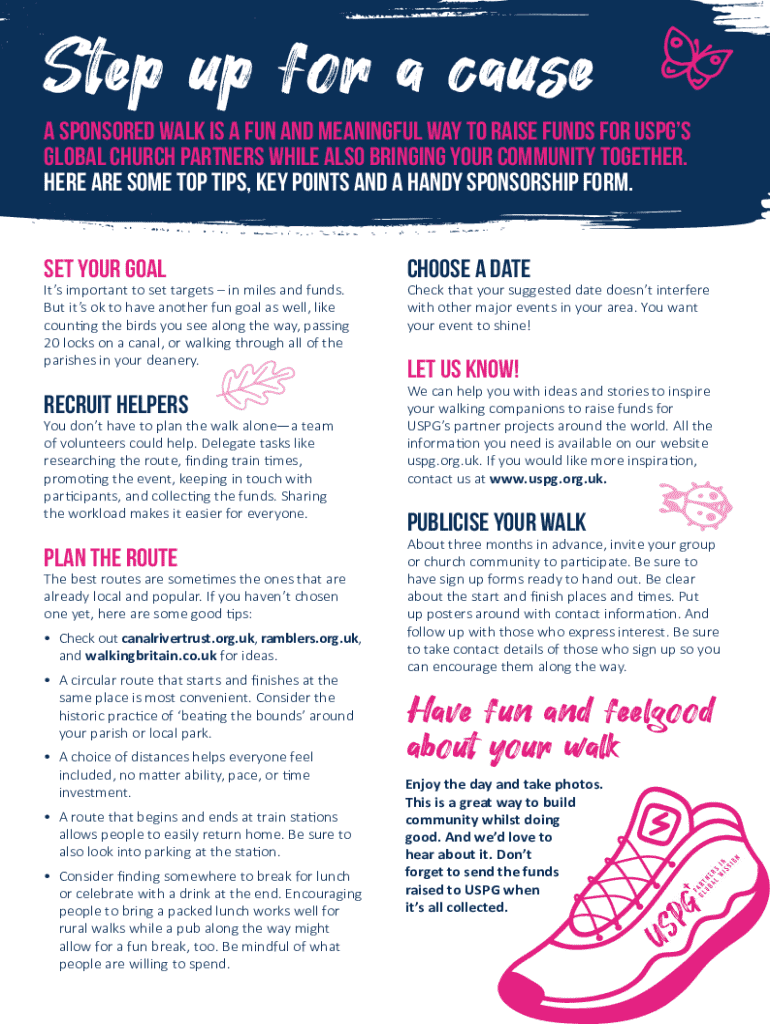 Step up for a cause

A SPONSORED WALK IS A FUN AND MEANINGFUL WAY TO RAISE FUNDS FOR USPG'S GLOBAL CHURCH PARTNERS WHILE ALSO BRINGING YOUR COMMUNITY TOGETHER. HERE ARE SOME TOP TIPS, KEY POINTS AND A HANDY SPONSORSHIP FORM.

SET YOUR GOAL

It's important to set targets – in miles and funds. But it's ok to have another fun goal as well, like counting the birds you see along the way, passing 20 locks on a canal, or walking through all of the parishes in your deanery.

RECRUIT HELPERS

You don't have to plan the walk alone—a team of volunteers could help. Delegate tasks like researching the route, finding train times, promoting the event, keeping in touch with participants, and collecting the funds. Sharing the workload makes it easier for everyone.

PLAN THE ROUTE

The best routes are sometimes the ones that are already local and popular. If you haven't chosen one yet, here are some good tips:

• Check out canalrivertrust.org.uk, ramblers.org.uk, and walkingbritain.co.uk for ideas.

• A circular route that starts and finishes at the same place is most convenient. Consider the historic practice of 'beating the bounds' around your parish or local park.

• A choice of distances helps everyone feel included, no matter ability, pace, or time investment.

• A route that begins and ends at train stations allows people to easily return home. Be sure to also look into parking at the station.

• Consider finding somewhere to break for lunch or celebrate with a drink at the end. Encouraging people to bring a packed lunch works well for rural walks while a pub along the way might allow for a fun break, too. Be mindful of what people are willing to spend.

CHOOSE A DATE

Check that your suggested date doesn't interfere with other major events in your area. You want your event to shine!

LET US KNOW!

We can help you with ideas and stories to inspire your walking companions to raise funds for USPG's partner projects around the world. All the information you need is available on our website uspg.org.uk. If you would like more inspiration, contact us at www.uspg.org.uk.

PUBLICISE YOUR WALK

About three months in advance, invite your group or church community to participate. Be sure to have sign up forms ready to hand out. Be clear about the start and finish places and times. Put up posters around with contact information. And follow up with those who express interest. Be sure to take contact details of those who sign up so you can encourage them along the way.

Have fun and feelgood about your walk

Enjoy the day and take photos. This is a great way to build community whilst doing good. And we'd love to hear about it. Don't forget to send the funds raised to USPG when it's all collected.

USPG PARTNERS IN GLOBAL MISSION